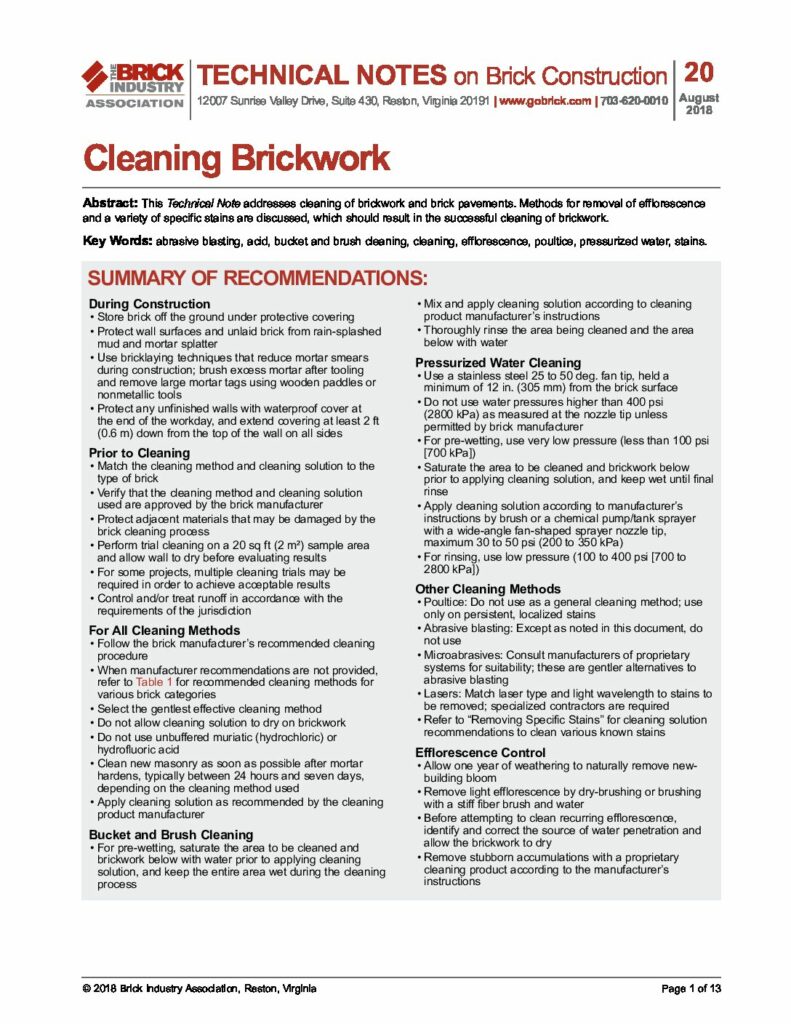 THE BRICK INDUSTRY ASSOCIATION

TECHNICAL NOTES on Brick Construction

12007 Sunrise Valley Drive, Suite 430, Reston, Virginia 20191 | www.gobrick.com | 703-620-0010

20

August 2018

Cleaning Brickwork

Abstract: This Technical Note addresses cleaning of brickwork and brick pavements. Methods for removal of efflorescence and a variety of specific stains are discussed, which should result in the successful cleaning of brickwork.

Key Words: abrasive blasting, acid, bucket and brush cleaning, cleaning, efflorescence, poultice, pressurized water, stains.

SUMMARY OF RECOMMENDATIONS:

During Construction
• Store brick off the ground under protective covering
• Protect wall surfaces and unlaid brick from rain-splashed mud and mortar splatter
• Use bricklaying techniques that reduce mortar smears during construction; brush excess mortar after tooling and remove large mortar tags using wooden paddles or nonmetallic tools
• Protect any unfinished walls with waterproof cover at the end of the workday, and extend covering at least 2 ft (0.6 m) down from the top of the wall on all sides

Prior to Cleaning
• Match the cleaning method and cleaning solution to the type of brick
• Verify that the cleaning method and cleaning solution used are approved by the brick manufacturer
• Protect adjacent materials that may be damaged by the brick cleaning process
• Perform trial cleaning on a 20 sq ft (2 m²) sample area and allow wall to dry before evaluating results
• For some projects, multiple cleaning trials may be required in order to achieve acceptable results
• Control and/or treat runoff in accordance with the requirements of the jurisdiction

For All Cleaning Methods
• Follow the brick manufacturer's recommended cleaning procedure
• When manufacturer recommendations are not provided, refer to Table 1 for recommended cleaning methods for various brick categories
• Select the gentlest effective cleaning method
• Do not allow cleaning solution to dry on brickwork
• Do not use unbuffered muriatic (hydrochloric) or hydrofluoric acid
• Clean new masonry as soon as possible after mortar hardens, typically between 24 hours and seven days, depending on the cleaning method used
• Apply cleaning solution as recommended by the cleaning product manufacturer

Bucket and Brush Cleaning
• For pre-wetting, saturate the area to be cleaned and brickwork below with water prior to applying cleaning solution, and keep the entire area wet during the cleaning process
• Mix and apply cleaning solution according to cleaning product manufacturer's instructions
• Thoroughly rinse the area being cleaned and the area below with water

Pressurized Water Cleaning
• Use a stainless steel 25 to 50 deg. fan tip, held a minimum of 12 in. (305 mm) from the brick surface
• Do not use water pressures higher than 400 psi (2800 kPa) as measured at the nozzle tip unless permitted by brick manufacturer
• For pre-wetting, use very low pressure (less than 100 psi [700 kPa])
• Saturate the area to be cleaned and brickwork below prior to applying cleaning solution, and keep wet until final rinse
• Apply cleaning solution according to manufacturer's instructions by brush or a chemical pump/tank sprayer with a wide-angle fan-shaped sprayer nozzle tip, maximum 30 to 50 psi (200 to 350 kPa)
• For rinsing, use low pressure (100 to 400 psi [700 to 2800 kPa])

Other Cleaning Methods
• Poultice: Do not use as a general cleaning method; use only on persistent, localized stains
• Abrasive blasting: Except as noted in this document, do not use
• Microabrasives: Consult manufacturers of proprietary systems for suitability; these are gentler alternatives to abrasive blasting
• Lasers: Match laser type and light wavelength to stains to be removed; specialized contractors are required
• Refer to "Removing Specific Stains" for cleaning solution recommendations to clean various known stains

Efflorescence Control
• Allow one year of weathering to naturally remove new-building bloom
• Remove light efflorescence by dry-brushing or brushing with a stiff fiber brush and water
• Before attempting to clean recurring efflorescence, identify and correct the source of water penetration and allow the brickwork to dry
• Remove stubborn accumulations with a proprietary cleaning product according to the manufacturer's instructions

© 2018 Brick Industry Association, Reston, Virginia

Page 1 of 13